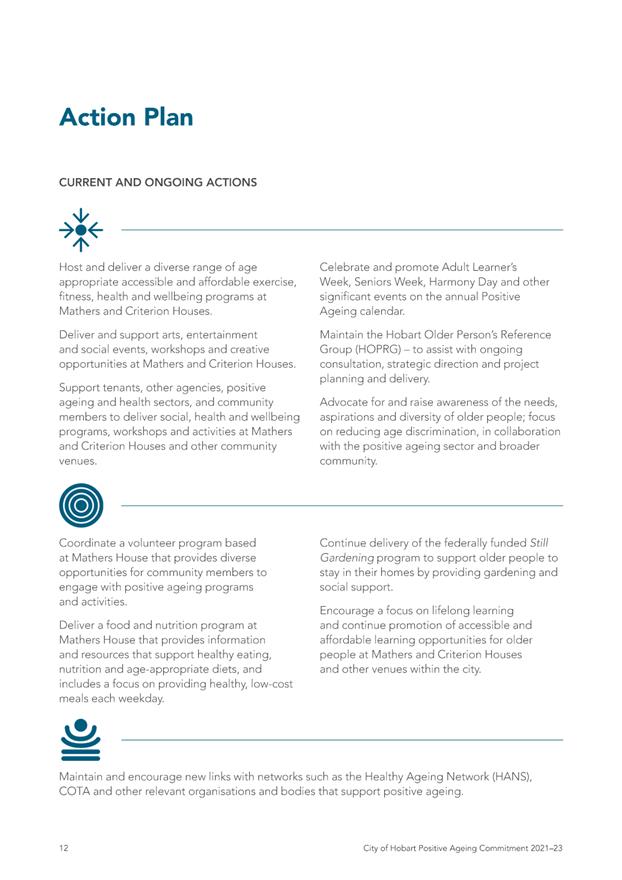 Action Plan

CURRENT AND ONGOING ACTIONS

Host and deliver a diverse range of age appropriate accessible and affordable exercise, fitness, health and wellbeing programs at Mathers and Criterion Houses.

Deliver and support arts, entertainment and social events, workshops and creative opportunities at Mathers and Criterion Houses.

Support tenants, other agencies, positive ageing and health sectors, and community members to deliver social, health and wellbeing programs, workshops and activities at Mathers and Criterion Houses and other community venues.

Celebrate and promote Adult Learner's Week, Seniors Week, Harmony Day and other significant events on the annual Positive Ageing calendar.

Maintain the Hobart Older Person's Reference Group (HOPRG) – to assist with ongoing consultation, strategic direction and project planning and delivery.

Advocate for and raise awareness of the needs, aspirations and diversity of older people; focus on reducing age discrimination, in collaboration with the positive ageing sector and broader community.

Coordinate a volunteer program based at Mathers House that provides diverse opportunities for community members to engage with positive ageing programs and activities.

Deliver a food and nutrition program at Mathers House that provides information and resources that support healthy eating, nutrition and age-appropriate diets, and includes a focus on providing healthy, low-cost meals each weekday.

Continue delivery of the federally funded Still Gardening program to support older people to stay in their homes by providing gardening and social support.

Encourage a focus on lifelong learning and continue promotion of accessible and affordable learning opportunities for older people at Mathers and Criterion Houses and other venues within the city.

Maintain and encourage new links with networks such as the Healthy Ageing Network (HANS), COTA and other relevant organisations and bodies that support positive ageing.

12

City of Hobart Positive Ageing Commitment 2021–23